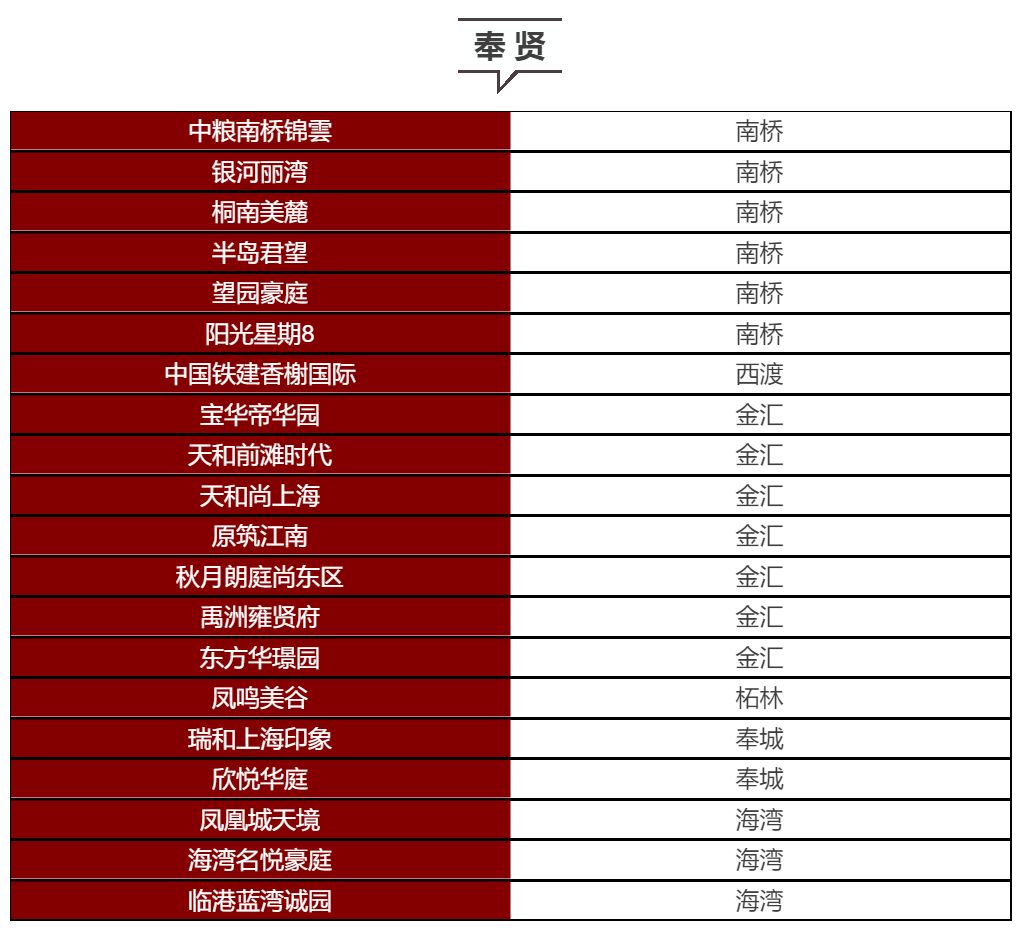 奉贤

| 中粮南桥锦雲 | 南桥 |
|---|---|
| 银河丽湾 | 南桥 |
| 桐南美麓 | 南桥 |
| 半岛君望 | 南桥 |
| 望园豪庭 | 南桥 |
| 阳光星期8 | 南桥 |
| 中国铁建香榭国际 | 西渡 |
| 宝华帝华园 | 金汇 |
| 天和前滩时代 | 金汇 |
| 天和尚上海 | 金汇 |
| 原筑江南 | 金汇 |
| 秋月朗庭尚东区 | 金汇 |
| 禹洲雍贤府 | 金汇 |
| 东方华璟园 | 金汇 |
| 凤鸣美谷 | 柘林 |
| 瑞和上海印象 | 奉城 |
| 欣悦华庭 | 奉城 |
| 凤凰城天境 | 海湾 |
| 海湾名悦豪庭 | 海湾 |
| 临港蓝湾诚园 | 海湾 |